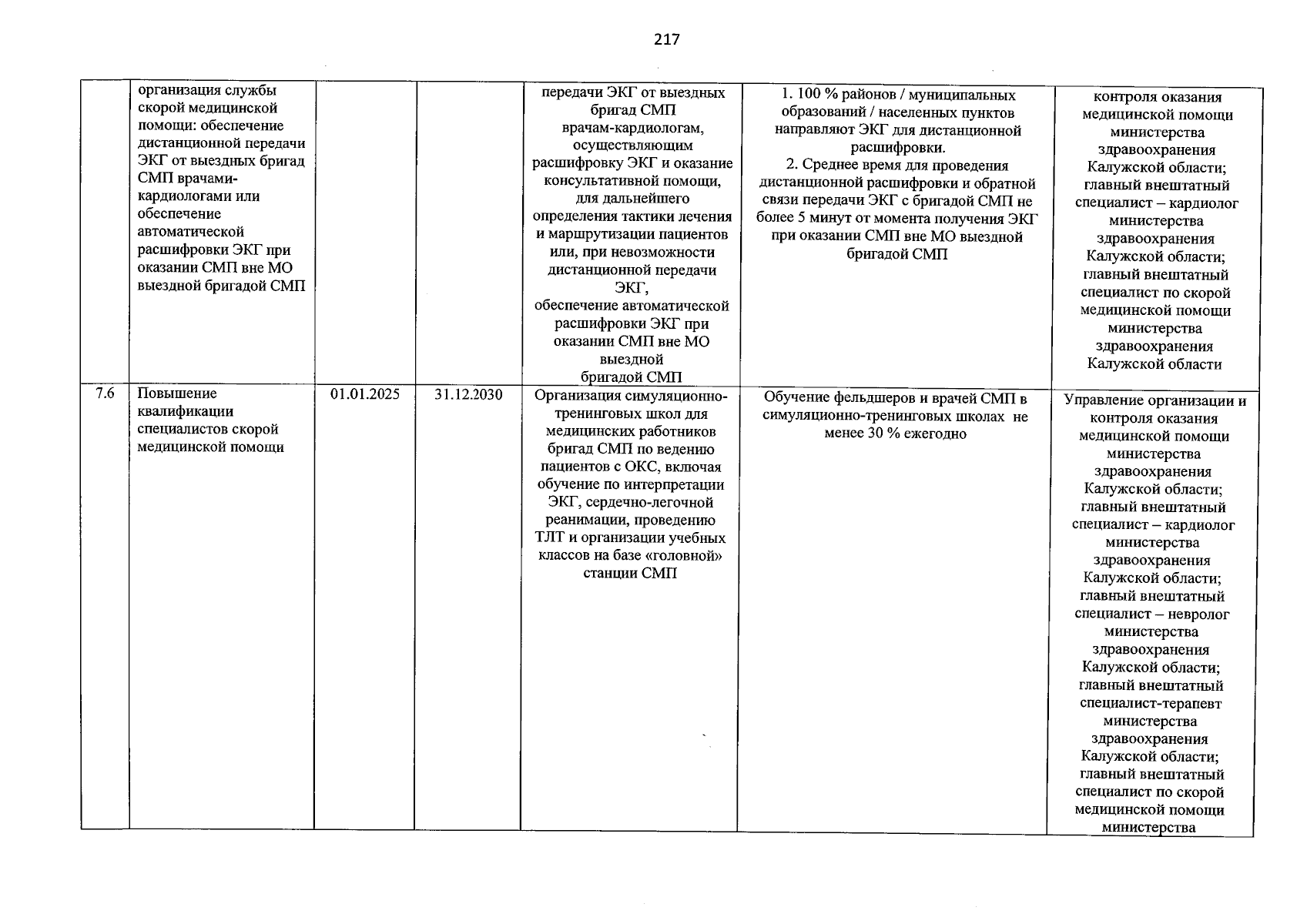 217

|  | организация службы скорой медицинской помощи: обеспечение дистанционной передачи ЭКГ от выездных бригад СМП врачами-кардиологами или обеспечение автоматической расшифровки ЭКГ при оказании СМП вне МО выездной бригадой СМП |  |  | передачи ЭКГ от выездных бригад СМП врачам-кардиологам, осуществляющим расшифровку ЭКГ и оказание консультативной помощи, для дальнейшего определения тактики лечения и маршрутизации пациентов или, при невозможности дистанционной передачи ЭКГ, обеспечение автоматической расшифровки ЭКГ при оказании СМП вне МО выездной бригадой СМП | 1. 100 % районов / муниципальных образований / населенных пунктов направляют ЭКГ для дистанционной расшифровки. 2. Среднее время для проведения дистанционной расшифровки и обратной связи передачи ЭКГ с бригадой СМП не более 5 минут от момента получения ЭКГ при оказании СМП вне МО выездной бригадой СМП | контроля оказания медицинской помощи министерства здравоохранения Калужской области; главный внештатный специалист – кардиолог министерства здравоохранения Калужской области; главный внештатный специалист по скорой медицинской помощи министерства здравоохранения Калужской области |
|---|---|---|---|---|---|---|
| 7.6 | Повышение квалификации специалистов скорой медицинской помощи | 01.01.2025 | 31.12.2030 | Организация симуляционно-тренинговых школ для медицинских работников бригад СМП по ведению пациентов с ОКС, включая обучение по интерпретации ЭКГ, сердечно-легочной реанимации, проведению ТЛТ и организации учебных классов на базе «головной» станции СМП | Обучение фельдшеров и врачей СМП в симуляционно-тренинговых школах не менее 30 % ежегодно | Управление организации и контроля оказания медицинской помощи министерства здравоохранения Калужской области; главный внештатный специалист – кардиолог министерства здравоохранения Калужской области; главный внештатный специалист – невролог министерства здравоохранения Калужской области; главный внештатный специалист-терапевт министерства здравоохранения Калужской области; главный внештатный специалист по скорой медицинской помощи министерства |